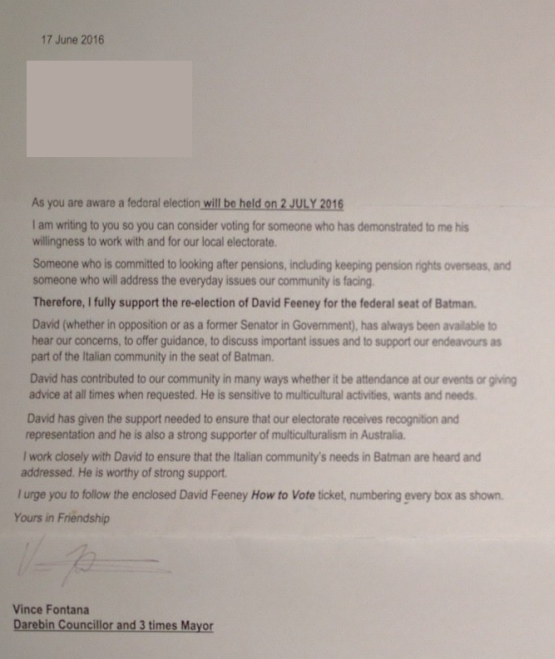 17 June 2016

As you are aware a federal election will be held on 2 JULY 2016

I am writing to you so you can consider voting for someone who has demonstrated to me his willingness to work with and for our local electorate.

Someone who is committed to looking after pensions, including keeping pension rights overseas, and someone who will address the everyday issues our community is facing.

Therefore, I fully support the re-election of David Feeney for the federal seat of Batman.

David (whether in opposition or as a former Senator in Government), has always been available to hear our concerns, to offer guidance, to discuss important issues and to support our endeavours as part of the Italian community in the seat of Batman.

David has contributed to our community in many ways whether it be attendance at our events or giving advice at all times when requested. He is sensitive to multicultural activities, wants and needs.

David has given the support needed to ensure that our electorate receives recognition and representation and he is also a strong supporter of multiculturalism in Australia.

I work closely with David to ensure that the Italian community's needs in Batman are heard and addressed. He is worthy of strong support.

I urge you to follow the enclosed David Feeney How to Vote ticket, numbering every box as shown.

Yours in Friendship

Vince Fontana
Darebin Councillor and 3 times Mayor